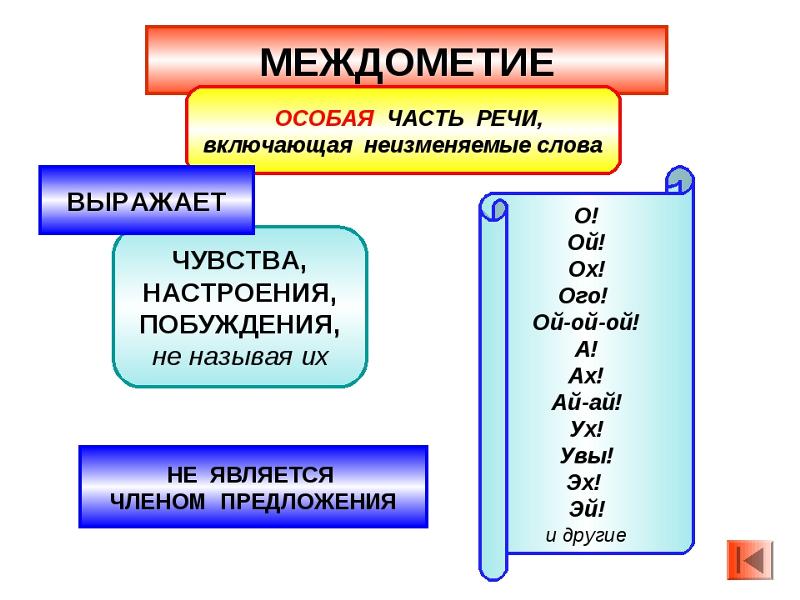 МЕЖДОМЕТИЕ

ОСОБАЯ ЧАСТЬ РЕЧИ, включающая неизменяемые слова

ВЫРАЖАЕТ

ЧУВСТВА, НАСТРОЕНИЯ, ПОБУЖДЕНИЯ, не называя их

НЕ ЯВЛЯЕТСЯ ЧЛЕНОМ ПРЕДЛОЖЕНИЯ

О!
Ой!
Ох!
Ого!
Ой-ой-ой!
А!
Ах!
Ай-ай!
Ух!
Увы!
Эх!
Эй!
и другие